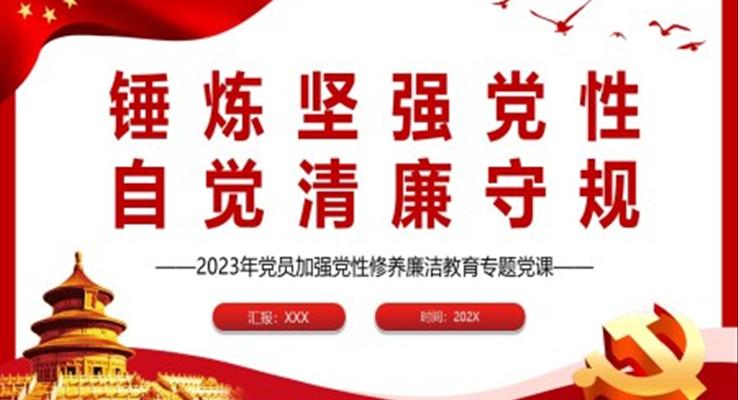 锤炼坚强党性
自觉清廉守规

——2023年党员加强党性修养廉洁教育专题党课——

汇报：XXX

时间：202X